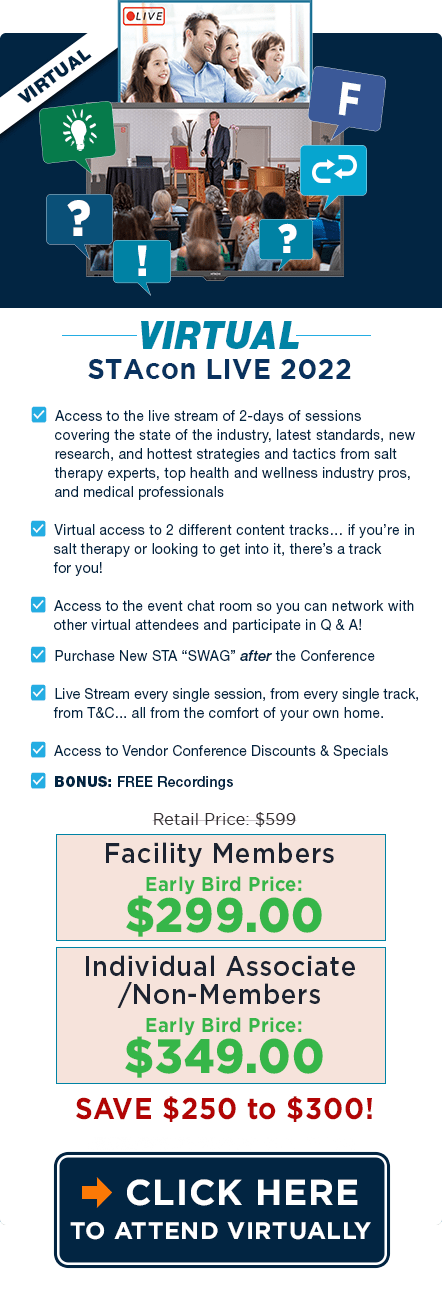 VIRTUAL

LIVE

F

?

!

?

VIRTUAL

STAcon LIVE 2022

☑ Access to the live stream of 2-days of sessions covering the state of the industry, latest standards, new research, and hottest strategies and tactics from salt therapy experts, top health and wellness industry pros, and medical professionals

☑ Virtual access to 2 different content tracks... if you're in salt therapy or looking to get into it, there's a track for you!

☑ Access to the event chat room so you can network with other virtual attendees and participate in Q & A!

☑ Purchase New STA "SWAG" after the Conference

☑ Live Stream every single session, from every single track, from T&C... all from the comfort of your own home.

☑ Access to Vendor Conference Discounts & Specials

☑ BONUS: FREE Recordings

Retail Price: $599

Facility Members
Early Bird Price:
$299.00

Individual Associate /Non-Members
Early Bird Price:
$349.00

SAVE $250 to $300!

CLICK HERE
TO ATTEND VIRTUALLY